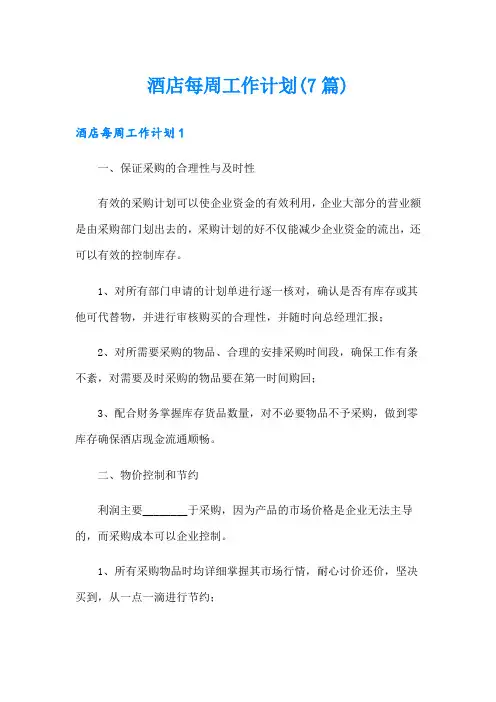 酒店每周工作计划(7篇)

酒店每周工作计划1

一、保证采购的合理性与及时性

有效的采购计划可以使企业资金的有效利用，企业大部分的营业额是由采购部门划出去的，采购计划的好不仅能减少企业资金的流出，还可以有效的控制库存。

1、对所有部门申请的计划单进行逐一核对，确认是否有库存或其他可代替物，并进行审核购买的合理性，并随时向总经理汇报；

2、对所需要采购的物品、合理的安排采购时间段，确保工作有条不紊，对需要及时采购的物品要在第一时间购回；

3、配合财务掌握库存货品数量，对不必要物品不予采购，做到零库存确保酒店现金流通顺畅。

二、物价控制和节约

利润主要________于采购，因为产品的市场价格是企业无法主导的，而采购成本可以企业控制。

1、所有采购物品时均详细掌握其市场行情，耐心讨价还价，坚决买到，从一点一滴进行节约；